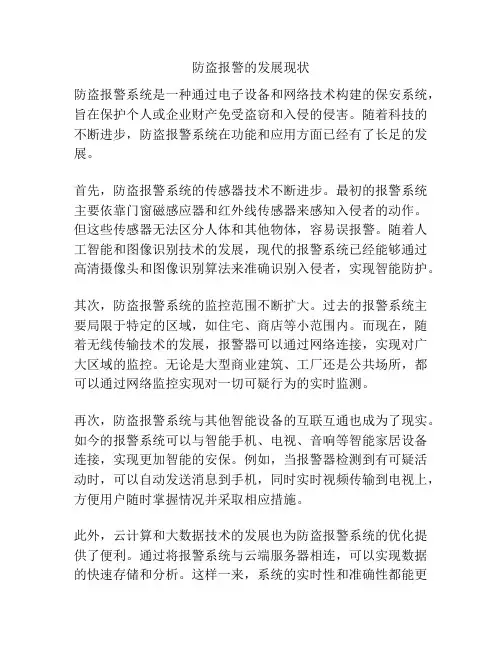 防盗报警的发展现状

防盗报警系统是一种通过电子设备和网络技术构建的保安系统，旨在保护个人或企业财产免受盗窃和入侵的侵害。随着科技的不断进步，防盗报警系统在功能和应用方面已经有了长足的发展。

首先，防盗报警系统的传感器技术不断进步。最初的报警系统主要依靠门窗磁感应器和红外线传感器来感知入侵者的动作。但这些传感器无法区分人体和其他物体，容易误报警。随着人工智能和图像识别技术的发展，现代的报警系统已经能够通过高清摄像头和图像识别算法来准确识别入侵者，实现智能防护。

其次，防盗报警系统的监控范围不断扩大。过去的报警系统主要局限于特定的区域，如住宅、商店等小范围内。而现在，随着无线传输技术的发展，报警器可以通过网络连接，实现对广大区域的监控。无论是大型商业建筑、工厂还是公共场所，都可以通过网络监控实现对一切可疑行为的实时监测。

再次，防盗报警系统与其他智能设备的互联互通也成为了现实。如今的报警系统可以与智能手机、电视、音响等智能家居设备连接，实现更加智能的安保。例如，当报警器检测到有可疑活动时，可以自动发送消息到手机，同时实时视频传输到电视上，方便用户随时掌握情况并采取相应措施。

此外，云计算和大数据技术的发展也为防盗报警系统的优化提供了便利。通过将报警系统与云端服务器相连，可以实现数据的快速存储和分析。这样一来，系统的实时性和准确性都能更